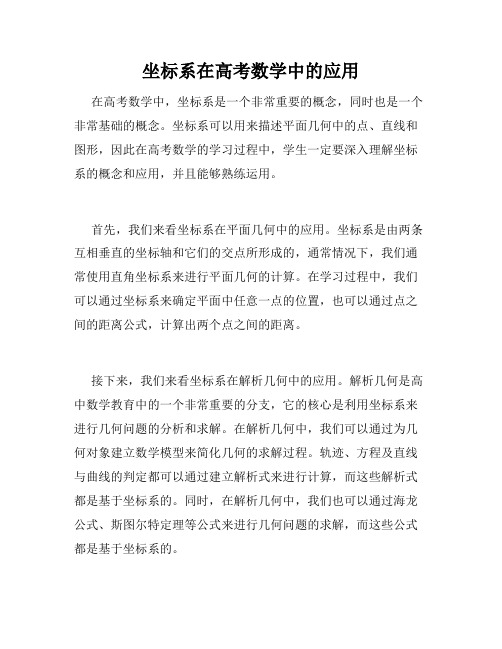 坐标系在高考数学中的应用

在高考数学中，坐标系是一个非常重要的概念，同时也是一个非常基础的概念。坐标系可以用来描述平面几何中的点、直线和图形，因此在高考数学的学习过程中，学生一定要深入理解坐标系的概念和应用，并且能够熟练运用。

首先，我们来看坐标系在平面几何中的应用。坐标系是由两条互相垂直的坐标轴和它们的交点所形成的，通常情况下，我们通常使用直角坐标系来进行平面几何的计算。在学习过程中，我们可以通过坐标系来确定平面中任意一点的位置，也可以通过点之间的距离公式，计算出两个点之间的距离。

接下来，我们来看坐标系在解析几何中的应用。解析几何是高中数学教育中的一个非常重要的分支，它的核心是利用坐标系来进行几何问题的分析和求解。在解析几何中，我们可以通过为几何对象建立数学模型来简化几何的求解过程。轨迹、方程及直线与曲线的判定都可以通过建立解析式来进行计算，而这些解析式都是基于坐标系的。同时，在解析几何中，我们也可以通过海龙公式、斯图尔特定理等公式来进行几何问题的求解，而这些公式都是基于坐标系的。